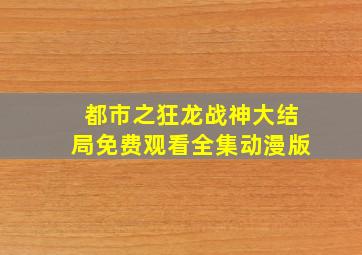 都市之狂龙战神大结局免费观看全集动漫版